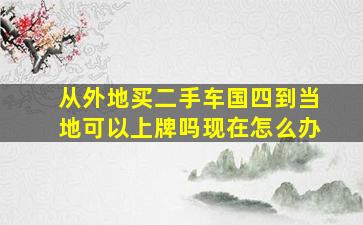 从外地买二手车国四到当地可以上牌吗现在怎么办